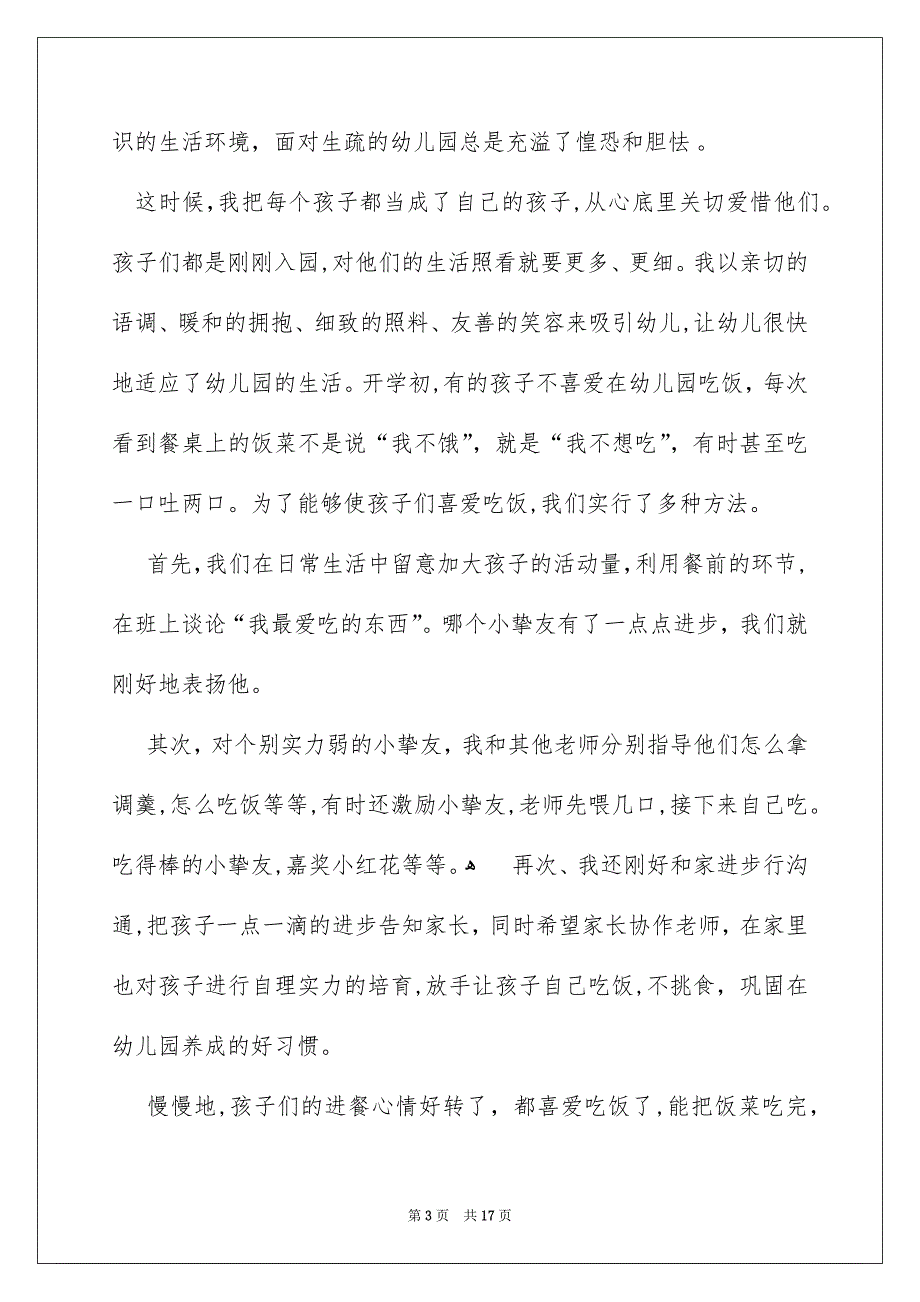 识的生活环境，面对生疏的幼儿园总是充溢了惶恐和胆怯 。

这时候,我把每个孩子都当成了自己的孩子,从心底里关切爱惜他们。孩子们都是刚刚入园,对他们的生活照看就要更多、更细。我以亲切的语调、暖和的拥抱、细致的照料、友善的笑容来吸引幼儿,让幼儿很快地适应了幼儿园的生活。开学初,有的孩子不喜爱在幼儿园吃饭，每次看到餐桌上的饭菜不是说“我不饿”，就是“我不想吃”，有时甚至吃一口吐两口。为了能够使孩子们喜爱吃饭,我们实行了多种方法。

首先,我们在日常生活中留意加大孩子的活动量,利用餐前的环节，在班上谈论“我最爱吃的东西”。哪个小挚友有了一点点进步，我们就刚好地表扬他。

其次，对个别实力弱的小挚友，我和其他老师分别指导他们怎么拿调羹,怎么吃饭等等,有时还激励小挚友,老师先喂几口,接下来自己吃。吃得棒的小挚友,嘉奖小红花等等。 再次、我还刚好和家进步行沟通,把孩子一点一滴的进步告知家长，同时希望家长协作老师，在家里也对孩子进行自理实力的培育,放手让孩子自己吃饭,不挑食，巩固在幼儿园养成的好习惯。

慢慢地,孩子们的进餐心情好转了，都喜爱吃饭了,能把饭菜吃完,

第 3 页 共 17 页